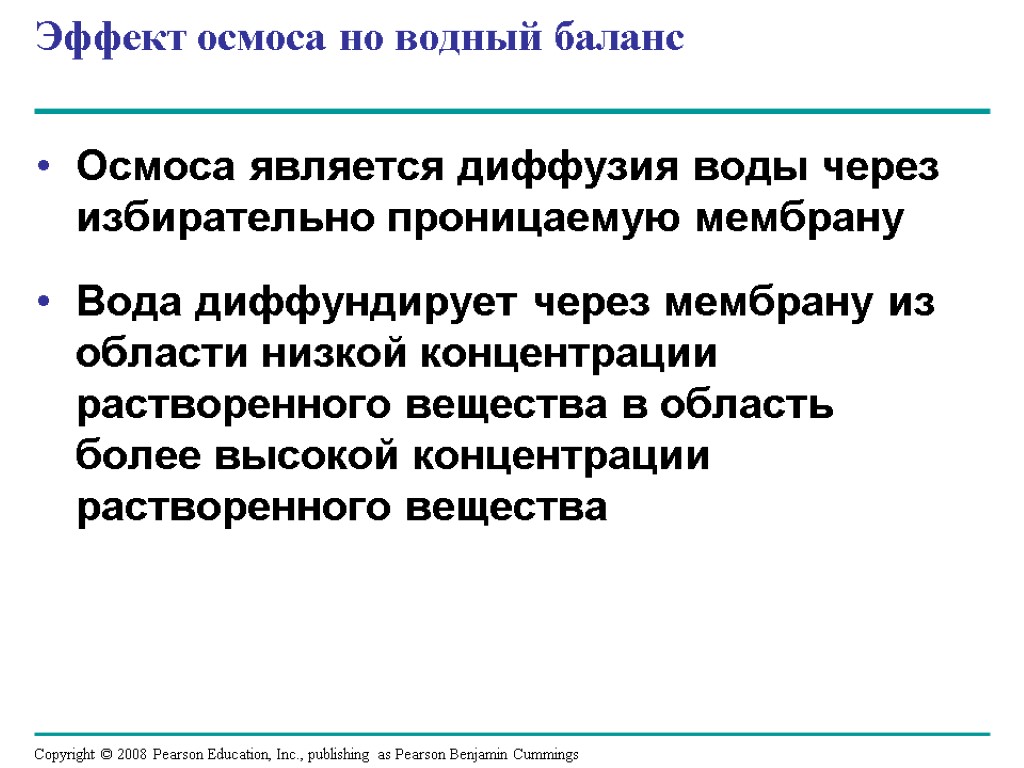 Эффект осмоса но водный баланс

• Осмоса является диффузия воды через избирательно проницаемую мембрану

• Вода диффундирует через мембрану из области низкой концентрации растворенного вещества в область более высокой концентрации растворенного вещества

Copyright © 2008 Pearson Education, Inc., publishing as Pearson Benjamin Cummings